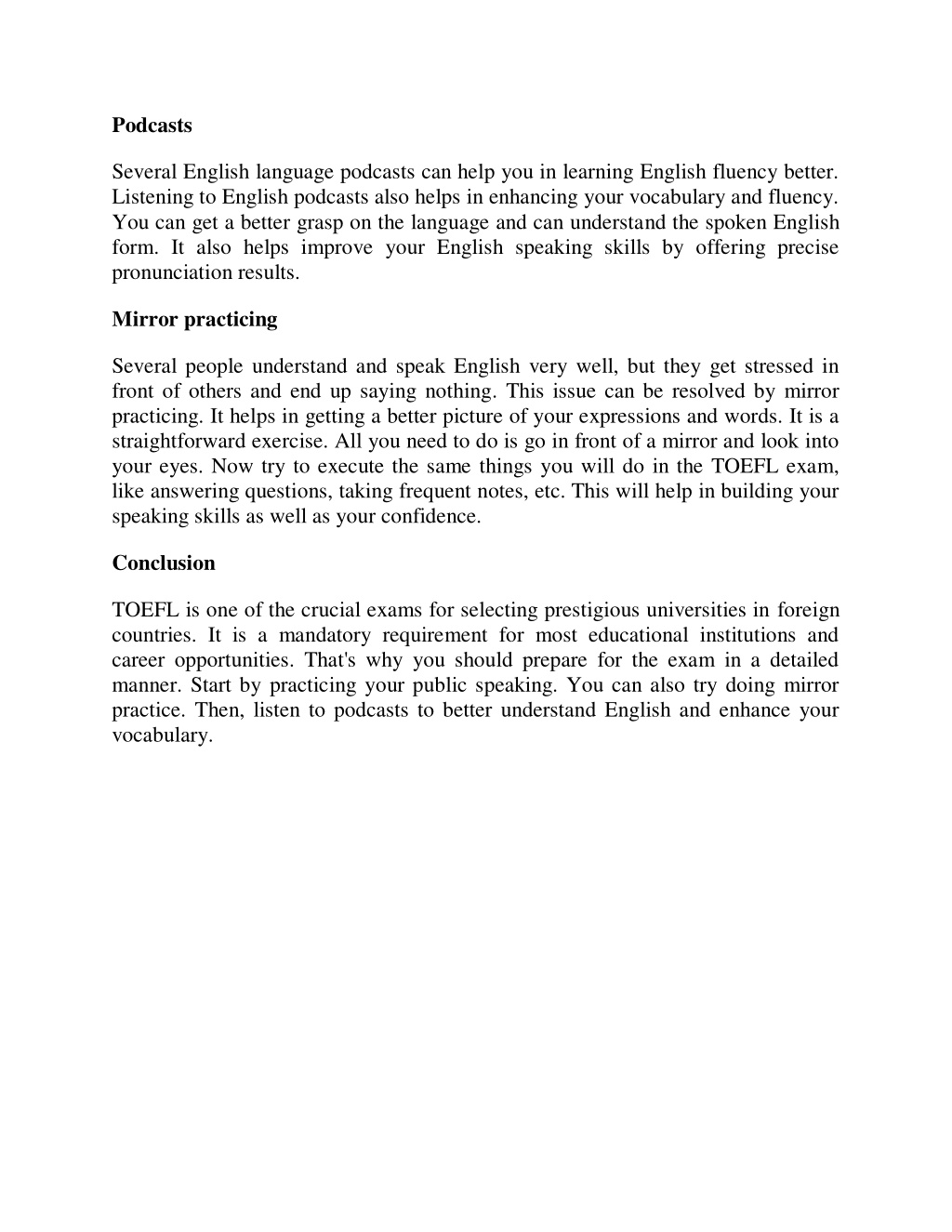 Podcasts

Several English language podcasts can help you in learning English fluency better. Listening to English podcasts also helps in enhancing your vocabulary and fluency. You can get a better grasp on the language and can understand the spoken English form. It also helps improve your English speaking skills by offering precise pronunciation results.

Mirror practicing

Several people understand and speak English very well, but they get stressed in front of others and end up saying nothing. This issue can be resolved by mirror practicing. It helps in getting a better picture of your expressions and words. It is a straightforward exercise. All you need to do is go in front of a mirror and look into your eyes. Now try to execute the same things you will do in the TOEFL exam, like answering questions, taking frequent notes, etc. This will help in building your speaking skills as well as your confidence.

Conclusion

TOEFL is one of the crucial exams for selecting prestigious universities in foreign countries. It is a mandatory requirement for most educational institutions and career opportunities. That's why you should prepare for the exam in a detailed manner. Start by practicing your public speaking. You can also try doing mirror practice. Then, listen to podcasts to better understand English and enhance your vocabulary.